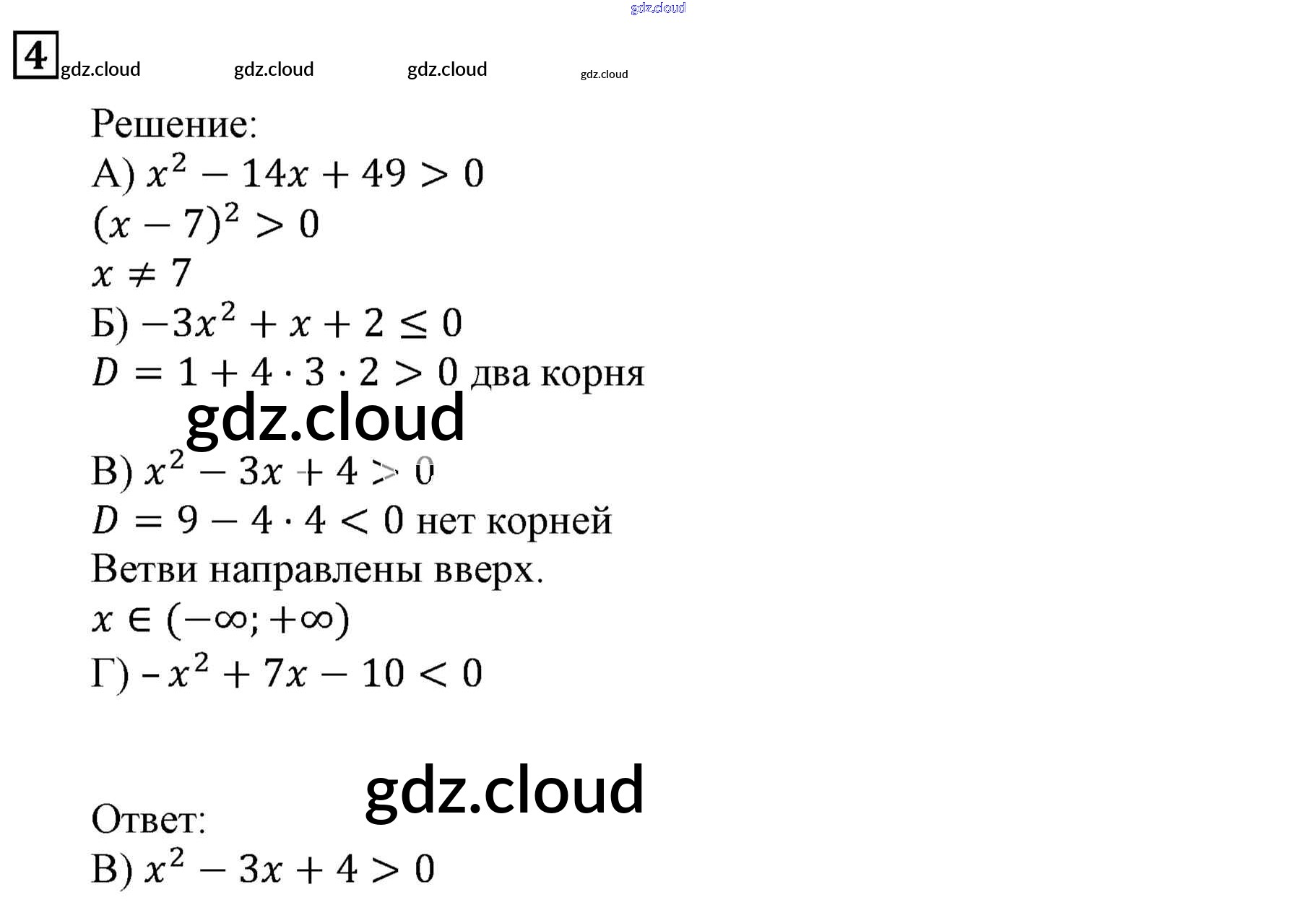 4

Решение:

А) $x^2 - 14x + 49 > 0$

$(x - 7)^2 > 0$

$x \neq 7$

Б) $-3x^2 + x + 2 \leq 0$

$D = 1 + 4 \cdot 3 \cdot 2 > 0$ два корня

В) $x^2 - 3x + 4 > 0$

$D = 9 - 4 \cdot 4 < 0$ нет корней

Ветви направлены вверх.

$x \in (-\infty; +\infty)$

Г) $-x^2 + 7x - 10 < 0$

Ответ:

В) $x^2 - 3x + 4 > 0$

gdz.cloud